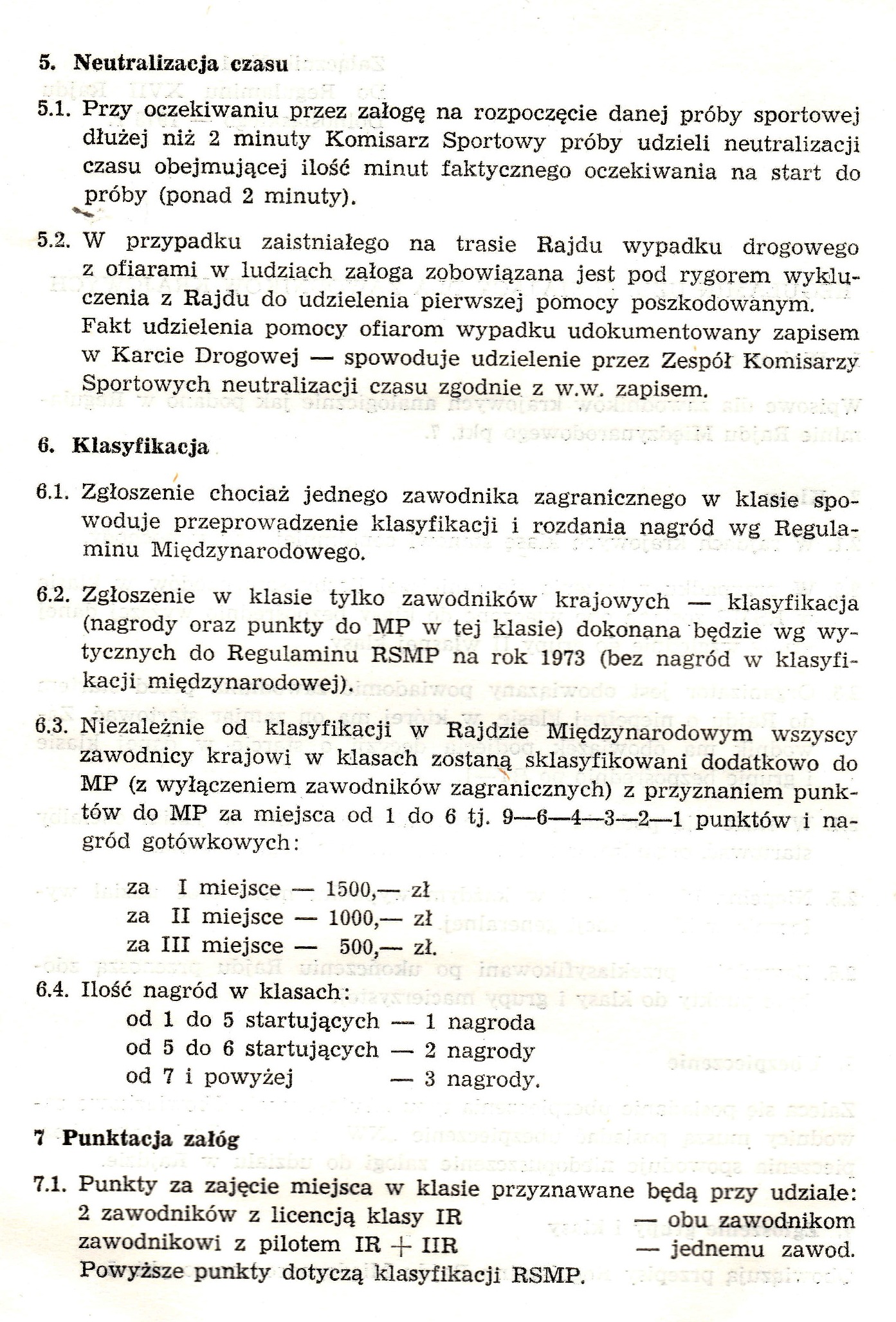 5. Neutralizacja czasu

5.1. Przy oczekiwaniu przez załogę na rozpoczęcie danej próby sportowej dłużej niż 2 minuty Komisarz Sportowy próby udzieli neutralizacji czasu obejmującej ilość minut faktycznego oczekiwania na start do próby (ponad 2 minuty).

5.2. W przypadku zaistniałego na trasie Rajdu wypadku drogowego z ofiarami w ludziach załoga zobowiązana jest pod rygorem wykluczenia z Rajdu do udzielenia pierwszej pomocy poszkodowanym. Fakt udzielenia pomocy ofiarom wypadku udokumentowany zapisem w Karcie Drogowej — spowoduje udzielenie przez Zespół Komisarzy Sportowych neutralizacji czasu zgodnie z w.w. zapisem.

6. Klasyfikacja

6.1. Zgłoszenie chociaż jednego zawodnika zagranicznego w klasie spowoduje przeprowadzenie klasyfikacji i rozdania nagród wg Regulaminu Międzynarodowego.

6.2. Zgłoszenie w klasie tylko zawodników krajowych — klasyfikacja (nagrody oraz punkty do MP w tej klasie) dokonana będzie wg wytycznych do Regulaminu RSMP na rok 1973 (bez nagród w klasyfikacji międzynarodowej).

6.3. Niezależnie od klasyfikacji w Rajdzie Międzynarodowym wszyscy zawodnicy krajowi w klasach zostaną sklasyfikowani dodatkowo do MP (z wyłączeniem zawodników zagranicznych) z przyznaniem punktów do MP za miejsca od 1 do 6 tj. 9—6—4—3—2—1 punktów i nagród gotówkowych:

za I miejsce — 1500,— zł
za II miejsce — 1000,— zł
za III miejsce — 500,— zł.

6.4. Ilość nagród w klasach:
od 1 do 5 startujących — 1 nagroda
od 5 do 6 startujących — 2 nagrody
od 7 i powyżej — 3 nagrody.

7 Punktacja załóg

7.1. Punkty za zajęcie miejsca w klasie przyznawane będą przy udziale:
2 zawodników z licencją klasy IR — obu zawodnikom
zawodnikowi z pilotem IR + IIR — jednemu zawod.
Powyższe punkty dotyczą klasyfikacji RSMP.